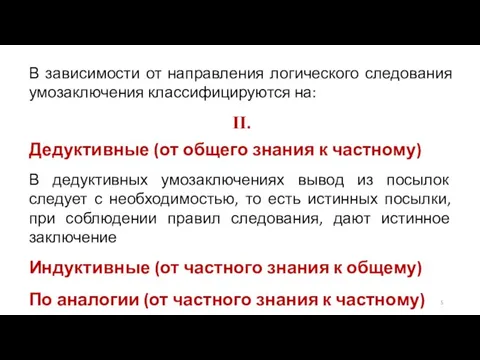 В зависимости от направления логического следования умозаключения классифицируются на:

II.

Дедуктивные (от общего знания к частному)

В дедуктивных умозаключениях вывод из посылок следует с необходимостью, то есть истинных посылки, при соблюдении правил следования, дают истинное заключение

Индуктивные (от частного знания к общему)

По аналогии (от частного знания к частному)

5